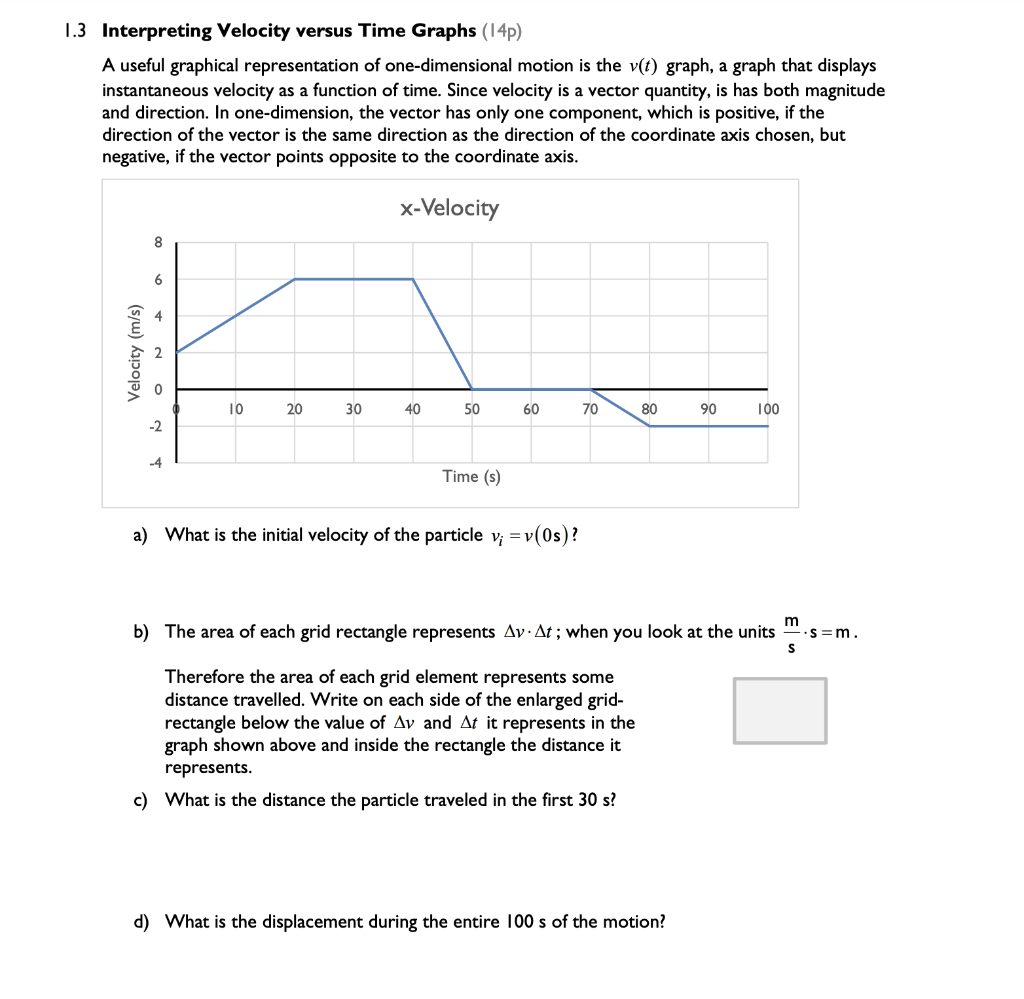 1.3 Interpreting Velocity versus Time Graphs (14p)

A useful graphical representation of one-dimensional motion is the $v(t)$ graph, a graph that displays instantaneous velocity as a function of time. Since velocity is a vector quantity, is has both magnitude and direction. In one-dimension, the vector has only one component, which is positive, if the direction of the vector is the same direction as the direction of the coordinate axis chosen, but negative, if the vector points opposite to the coordinate axis.

x-Velocity

Velocity (m/s)

8
6
4
2
0
-2
-4

0 10 20 30 40 50 60 70 80 90 100

Time (s)

a) What is the initial velocity of the particle $v_i = v(0s)$?

b) The area of each grid rectangle represents $\Delta v \cdot \Delta t$; when you look at the units $\frac{m}{s} \cdot s = m$.

Therefore the area of each grid element represents some distance travelled. Write on each side of the enlarged grid-rectangle below the value of $\Delta v$ and $\Delta t$ it represents in the graph shown above and inside the rectangle the distance it represents.

c) What is the distance the particle traveled in the first 30 s?

d) What is the displacement during the entire 100 s of the motion?